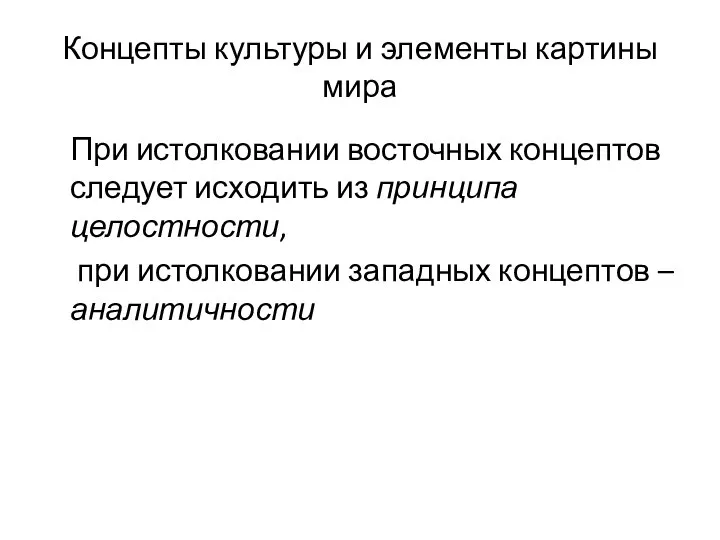 Концепты культуры и элементы картины мира

При истолковании восточных концептов следует исходить из принципа целостности,

при истолковании западных концептов – аналитичности